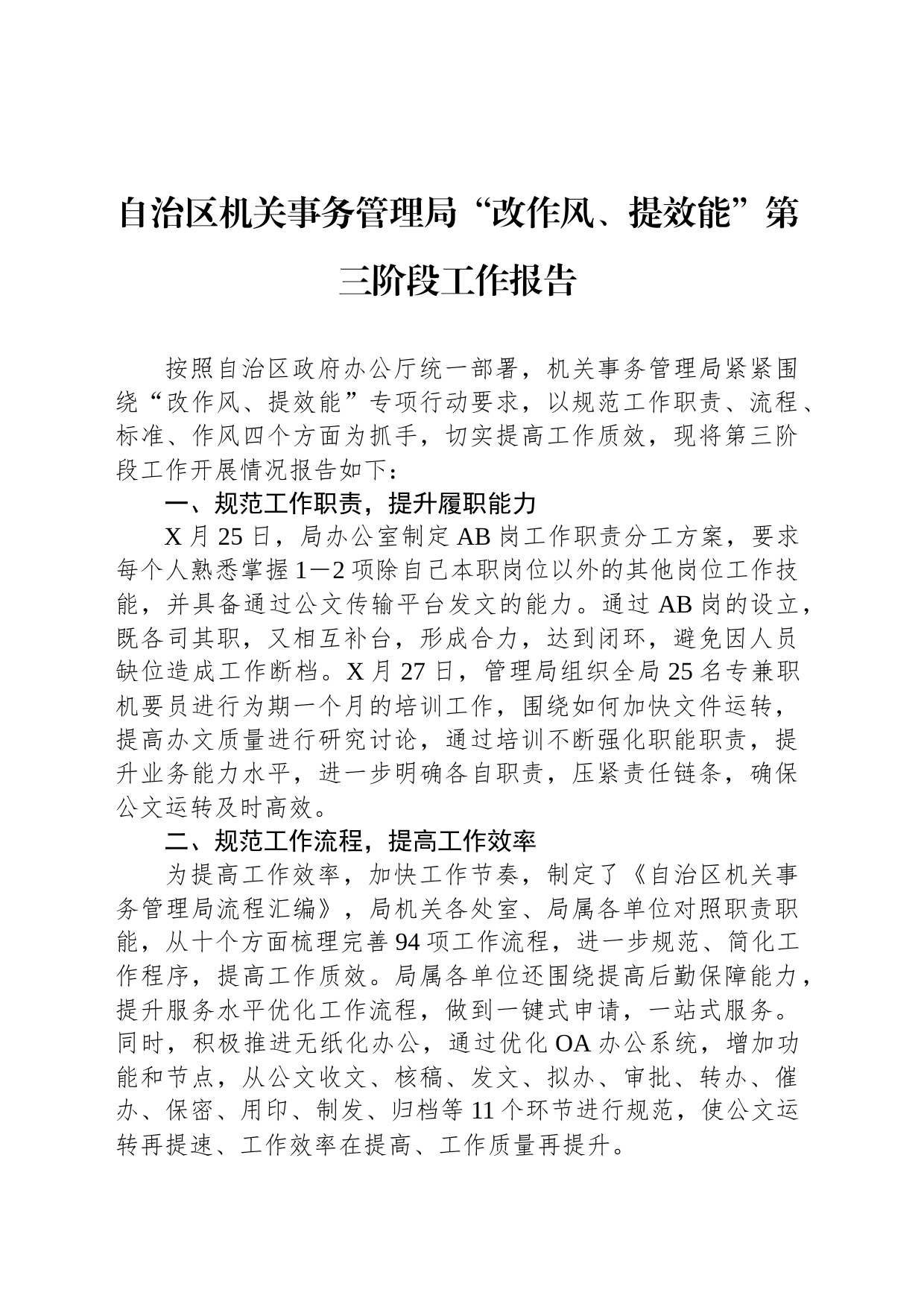 自治区机关事务管理局“改作风、提效能”第三阶段工作报告

按照自治区政府办公厅统一部署，机关事务管理局紧紧围绕“改作风、提效能”专项行动要求，以规范工作职责、流程、标准、作风四个方面为抓手，切实提高工作质效，现将第三阶段工作开展情况报告如下：

一、规范工作职责，提升履职能力

X月25日，局办公室制定AB岗工作职责分工方案，要求每个人熟悉掌握1—2项除自己本职岗位以外的其他岗位工作技能，并具备通过公文传输平台发文的能力。通过AB岗的设立，既各司其职，又相互补台，形成合力，达到闭环，避免因人员缺位造成工作断档。X月27日，管理局组织全局25名专兼职机要员进行为期一个月的培训工作，围绕如何加快文件运转，提高办文质量进行研究讨论，通过培训不断强化职能职责，提升业务能力水平，进一步明确各自职责，压紧责任链条，确保公文运转及时高效。

二、规范工作流程，提高工作效率

为提高工作效率，加快工作节奏，制定了《自治区机关事务管理局流程汇编》，局机关各处室、局属各单位对照职责职能，从十个方面梳理完善94项工作流程，进一步规范、简化工作程序，提高工作质效。局属各单位还围绕提高后勤保障能力，提升服务水平优化工作流程，做到一键式申请，一站式服务。同时，积极推进无纸化办公，通过优化OA办公系统，增加功能和节点，从公文收文、核稿、发文、拟办、审批、转办、催办、保密、用印、制发、归档等11个环节进行规范，使公文运转再提速、工作效率在提高、工作质量再提升。